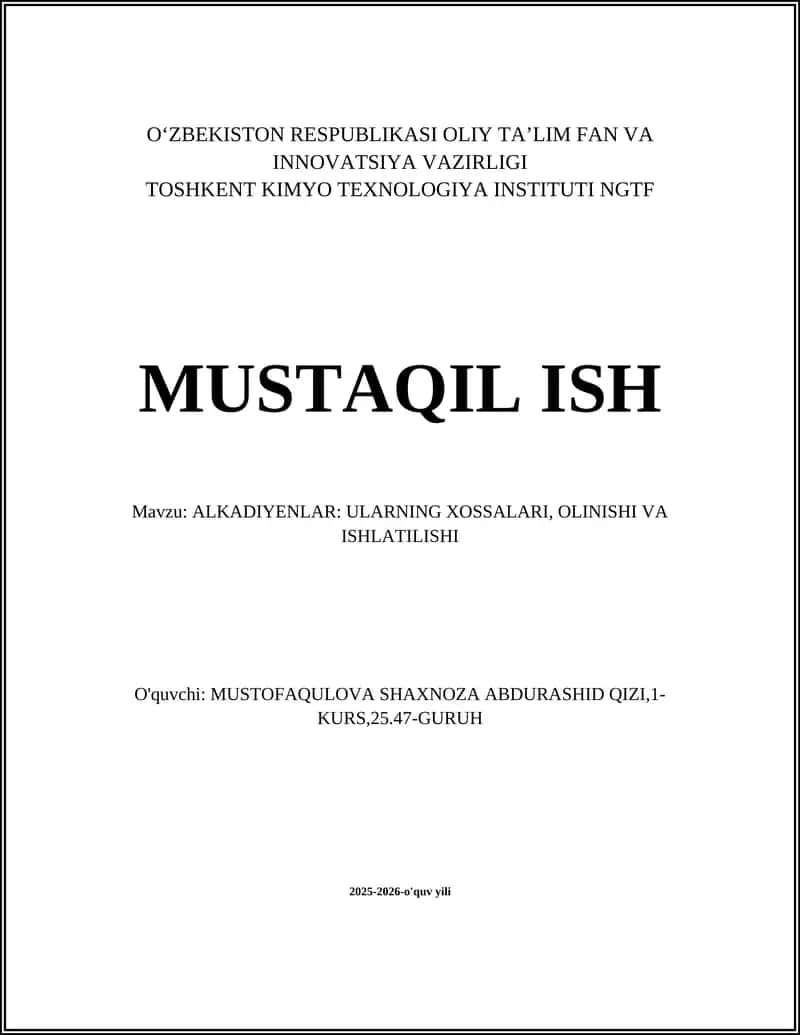 O‘ZBEKISTON RESPUBLIKASI OLIY TA’LIM FAN VA INNOVATSIYA VAZIRLIGI
TOSHKENT KIMYO TEXNOLOGIYA INSTITUTI NGTF

MUSTAQIL ISH

Mavzu: ALKADIYENLAR: ULARNING XOSSALARI, OLINISHI VA ISHLATILISHI

O'quvchi: MUSTOFAQULOVA SHAXNOZA ABDURASHID QIZI,1-KURS,25.47-GURUH

2025-2026-o'quv yili